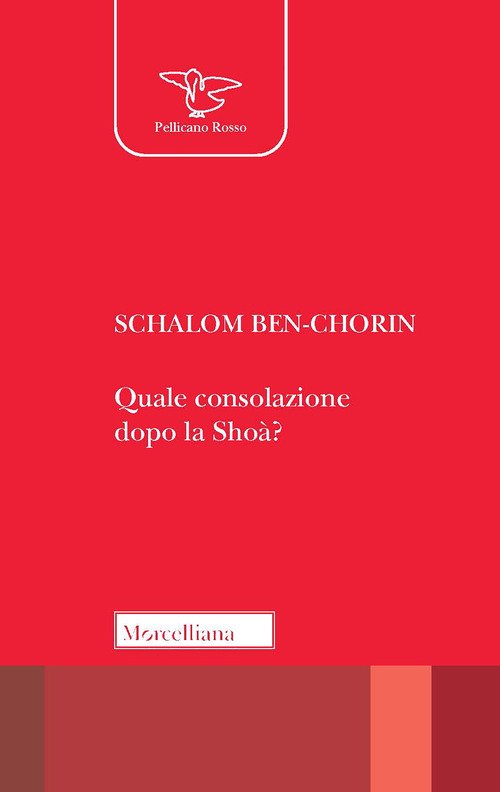 Pellicano Rosso

SCHALOM BEN-CHORIN

Quale consolazione dopo la Shoà?

Morcelliana